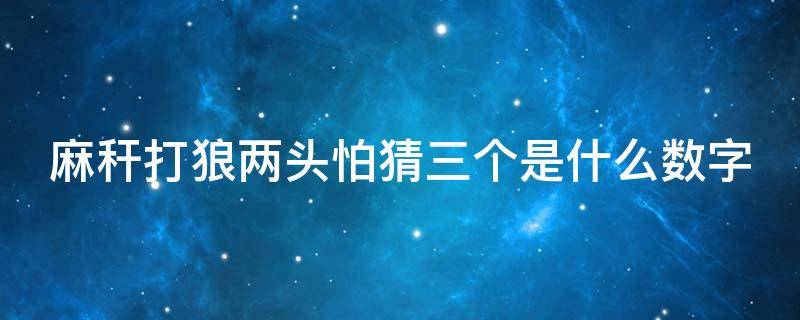 麻秆打狼两头怕猜三个是什么数字